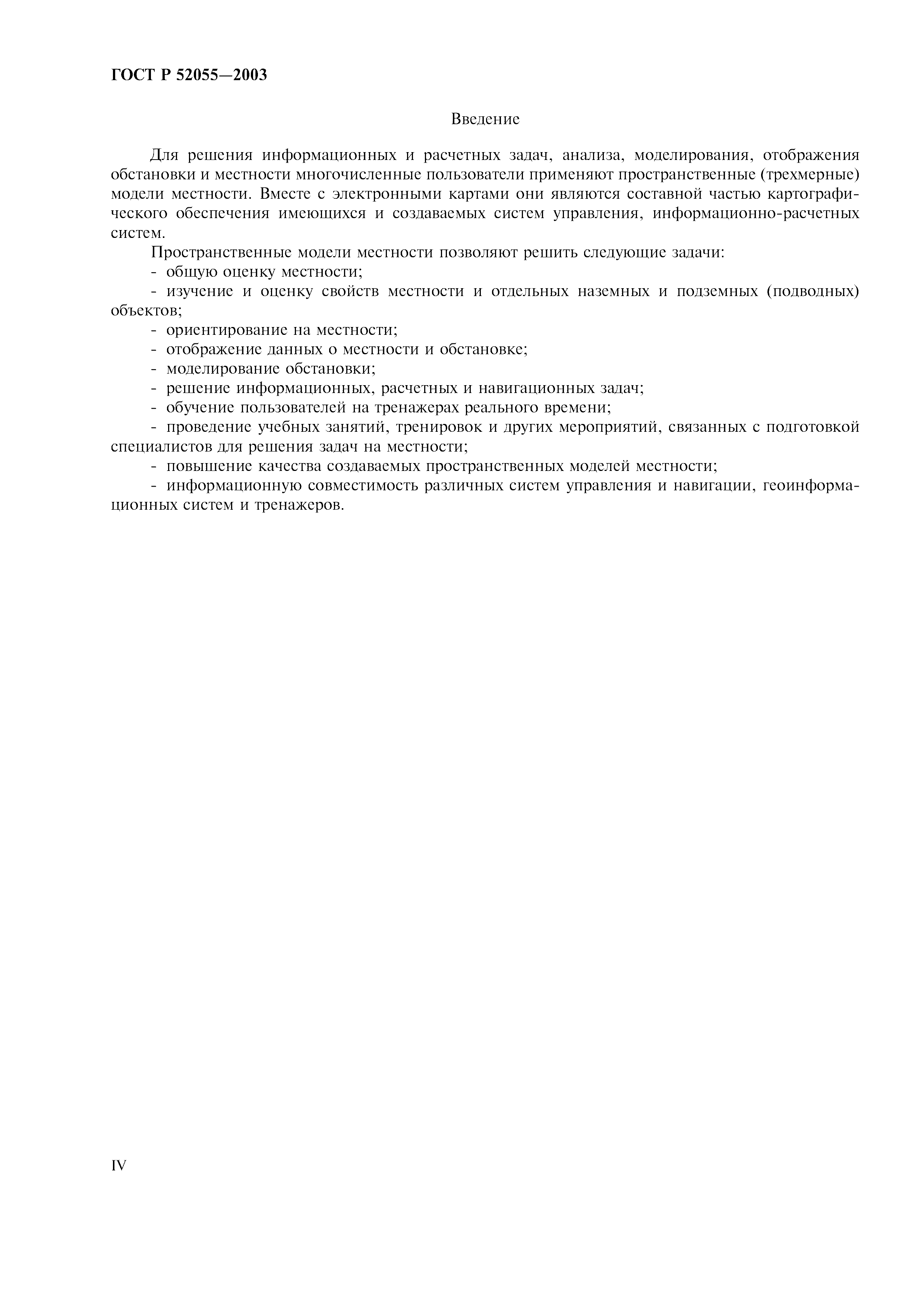 ГОСТ Р 52055—2003

Введение

Для решения информационных и расчетных задач, анализа, моделирования, отображения обстановки и местности многочисленные пользователи применяют пространственные (трехмерные) модели местности. Вместе с электронными картами они являются составной частью картографического обеспечения имеющихся и создаваемых систем управления, информационно-расчетных систем.

Пространственные модели местности позволяют решить следующие задачи:

- общую оценку местности;

- изучение и оценку свойств местности и отдельных наземных и подземных (подводных) объектов;

- ориентирование на местности;

- отображение данных о местности и обстановке;

- моделирование обстановки;

- решение информационных, расчетных и навигационных задач;

- обучение пользователей на тренажерах реального времени;

- проведение учебных занятий, тренировок и других мероприятий, связанных с подготовкой специалистов для решения задач на местности;

- повышение качества создаваемых пространственных моделей местности;

- информационную совместимость различных систем управления и навигации, геоинформационных систем и тренажеров.

IV